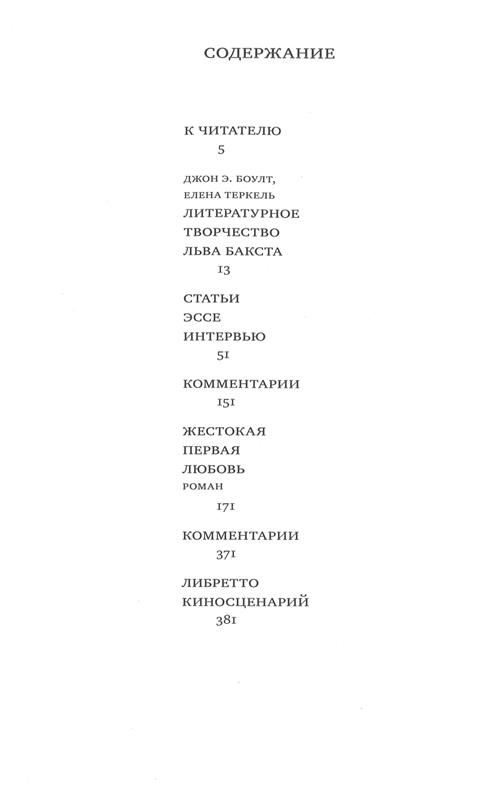 СОДЕРЖАНИЕ

К ЧИТАТЕЛЮ
5

ДЖОН Э. БОУЛТ,
ЕЛЕНА ТЕРКЕЛЬ
ЛИТЕРАТУРНОЕ
ТВОРЧЕСТВО
ЛЬВА БАКСТА
13

СТАТЬИ
ЭССЕ
ИНТЕРВЬЮ
51

КОММЕНТАРИИ
151

ЖЕСТОКАЯ
ПЕРВАЯ
ЛЮБОВЬ
РОМАН
171

КОММЕНТАРИИ
371

ЛИБРЕТТО
КИНОСЦЕНАРИЙ
381